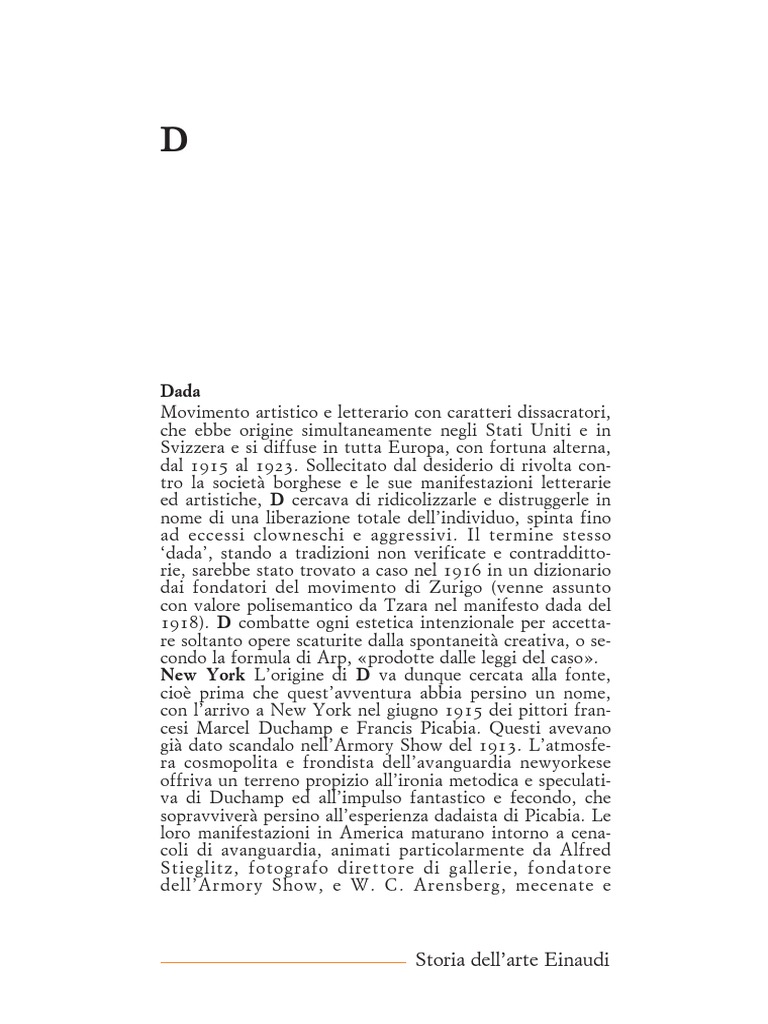 D

Dada
Movimento artistico e letterario con caratteri dissacratori, che ebbe origine simultaneamente negli Stati Uniti e in Svizzera e si diffuse in tutta Europa, con fortuna alterna, dal 1915 al 1923. Sollecitato dal desiderio di rivolta contro la società borghese e le sue manifestazioni letterarie ed artistiche, D cercava di ridicolizzarle e distruggerle in nome di una liberazione totale dell'individuo, spinta fino ad eccessi clowneschi e aggressivi. Il termine stesso 'dada', stando a tradizioni non verificate e contraddittorie, sarebbe stato trovato a caso nel 1916 in un dizionario dai fondatori del movimento di Zurigo (venne assunto con valore polisemantico da Tzara nel manifesto dada del 1918). D combatte ogni estetica intenzionale per accettare soltanto opere scaturite dalla spontaneità creativa, o secondo la formula di Arp, «prodotte dalle leggi del caso».
New York L'origine di D va dunque cercata alla fonte, cioè prima che quest'avventura abbia persino un nome, con l'arrivo a New York nel giugno 1915 dei pittori francesi Marcel Duchamp e Francis Picabia. Questi avevano già dato scandalo nell'Armory Show del 1913. L'atmosfera cosmopolita e frondista dell'avanguardia newyorkese offriva un terreno propizio all'ironia metodica e speculativa di Duchamp ed all'impulso fantastico e fecondo, che sopravviverà persino all'esperienza dadaista di Picabia. Le loro manifestazioni in America maturano intorno a cenacoli di avanguardia, animati particolarmente da Alfred Stieglitz, fotografo direttore di gallerie, fondatore dell'Armory Show, e W. C. Arensberg, mecenate e

Storia dell'arte Einaudi